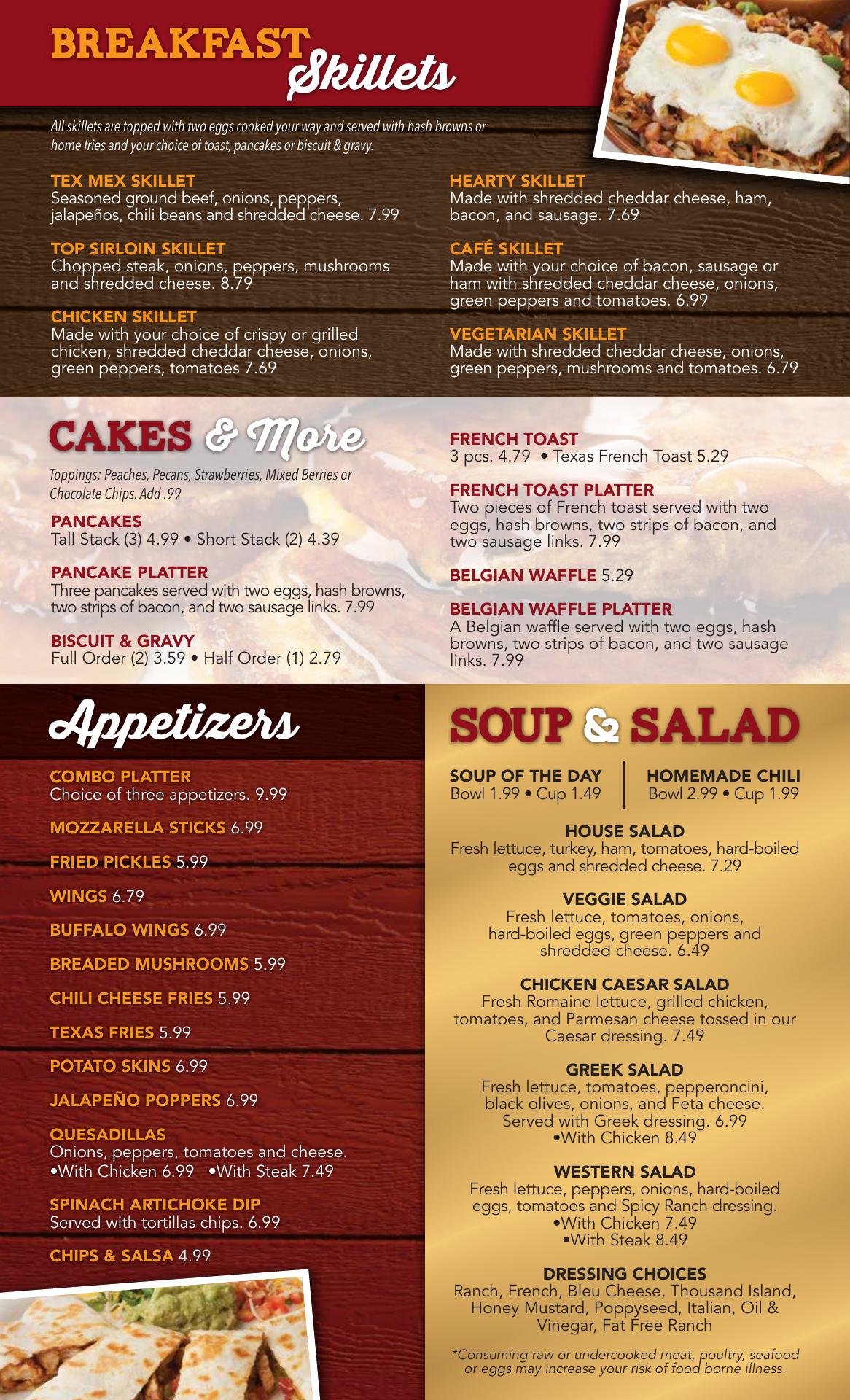 BREAKFAST Skillets

All skillets are topped with two eggs cooked your way and served with hash browns or home fries and your choice of toast, pancakes or biscuit & gravy.

TEX MEX SKILLET
Seasoned ground beef, onions, peppers, jalapeños, chili beans and shredded cheese. 7.99

TOP SIRLOIN SKILLET
Chopped steak, onions, peppers, mushrooms and shredded cheese. 8.79

CHICKEN SKILLET
Made with your choice of crispy or grilled chicken, shredded cheddar cheese, onions, green peppers, tomatoes 7.69

HEARTY SKILLET
Made with shredded cheddar cheese, ham, bacon, and sausage. 7.69

CAFÉ SKILLET
Made with your choice of bacon, sausage or ham with shredded cheddar cheese, onions, green peppers and tomatoes. 6.99

VEGETARIAN SKILLET
Made with shredded cheddar cheese, onions, green peppers, mushrooms and tomatoes. 6.79

CAKES & More

Toppings: Peaches, Pecans, Strawberries, Mixed Berries or Chocolate Chips. Add .99

PANCAKES
Tall Stack (3) 4.99 • Short Stack (2) 4.39

PANCAKE PLATTER
Three pancakes served with two eggs, hash browns, two strips of bacon, and two sausage links. 7.99

BISCUIT & GRAVY
Full Order (2) 3.59 • Half Order (1) 2.79

FRENCH TOAST
3 pcs. 4.79 • Texas French Toast 5.29

FRENCH TOAST PLATTER
Two pieces of French toast served with two eggs, hash browns, two strips of bacon, and two sausage links. 7.99

BELGIAN WAFFLE 5.29

BELGIAN WAFFLE PLATTER
A Belgian waffle served with two eggs, hash browns, two strips of bacon, and two sausage links. 7.99

Appetizers

COMBO PLATTER
Choice of three appetizers. 9.99

MOZZARELLA STICKS 6.99

FRIED PICKLES 5.99

WINGS 6.79

BUFFALO WINGS 6.99

BREADED MUSHROOMS 5.99

CHILI CHEESE FRIES 5.99

TEXAS FRIES 5.99

POTATO SKINS 6.99

JALAPEÑO POPPERS 6.99

QUESADILLAS
Onions, peppers, tomatoes and cheese.
•With Chicken 6.99 •With Steak 7.49

SPINACH ARTICHOKE DIP
Served with tortillas chips. 6.99

CHIPS & SALSA 4.99

SOUP & SALAD

SOUP OF THE DAY
Bowl 1.99 • Cup 1.49

HOMEMADE CHILI
Bowl 2.99 • Cup 1.99

HOUSE SALAD
Fresh lettuce, turkey, ham, tomatoes, hard-boiled eggs and shredded cheese. 7.29

VEGGIE SALAD
Fresh lettuce, tomatoes, onions, hard-boiled eggs, green peppers and shredded cheese. 6.49

CHICKEN CAESAR SALAD
Fresh Romaine lettuce, grilled chicken, tomatoes, and Parmesan cheese tossed in our Caesar dressing. 7.49

GREEK SALAD
Fresh lettuce, tomatoes, pepperoncini, black olives, onions, and Feta cheese. Served with Greek dressing. 6.99
•With Chicken 8.49

WESTERN SALAD
Fresh lettuce, peppers, onions, hard-boiled eggs, tomatoes and Spicy Ranch dressing.
•With Chicken 7.49
•With Steak 8.49

DRESSING CHOICES
Ranch, French, Bleu Cheese, Thousand Island, Honey Mustard, Poppyseed, Italian, Oil & Vinegar, Fat Free Ranch

*Consuming raw or undercooked meat, poultry, seafood or eggs may increase your risk of food borne illness.